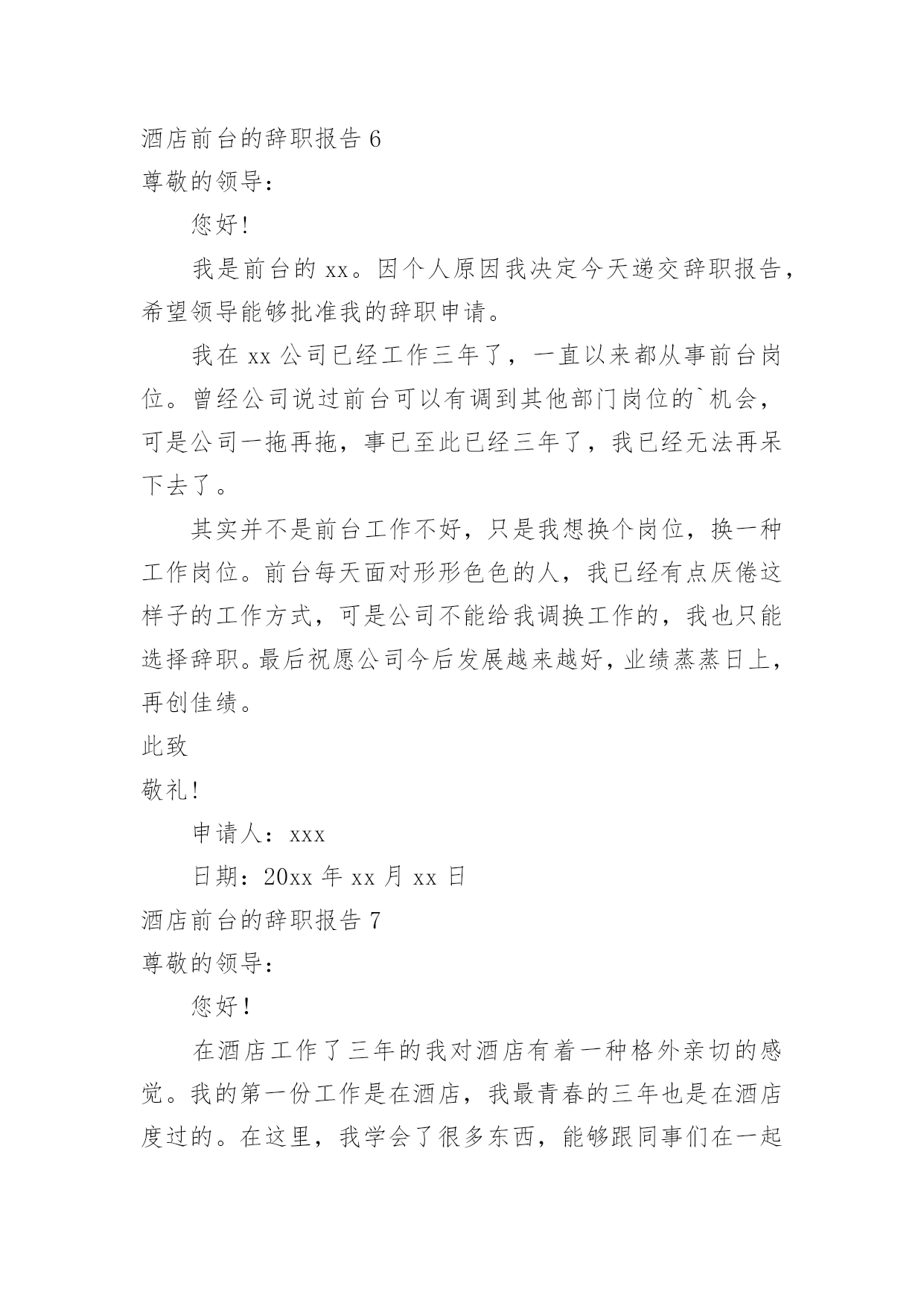 酒店前台的辞职报告 6

尊敬的领导：

您好!

我是前台的 xx。因个人原因我决定今天递交辞职报告，希望领导能够批准我的辞职申请。

我在 xx 公司已经工作三年了，一直以来都从事前台岗位。曾经公司说过前台可以有调到其他部门岗位的`机会，可是公司一拖再拖，事已至此已经三年了，我已经无法再呆下去了。

其实并不是前台工作不好，只是我想换个岗位，换一种工作岗位。前台每天面对形形色色的人，我已经有点厌倦这样子的工作方式，可是公司不能给我调换工作的，我也只能选择辞职。最后祝愿公司今后发展越来越好，业绩蒸蒸日上，再创佳绩。

此致

敬礼!

申请人：xxx

日期：20xx 年 xx 月 xx 日

酒店前台的辞职报告 7

尊敬的领导：

您好！

在酒店工作了三年的我对酒店有着一种格外亲切的感觉。我的第一份工作是在酒店，我最青春的三年也是在酒店度过的。在这里，我学会了很多东西，能够跟同事们在一起